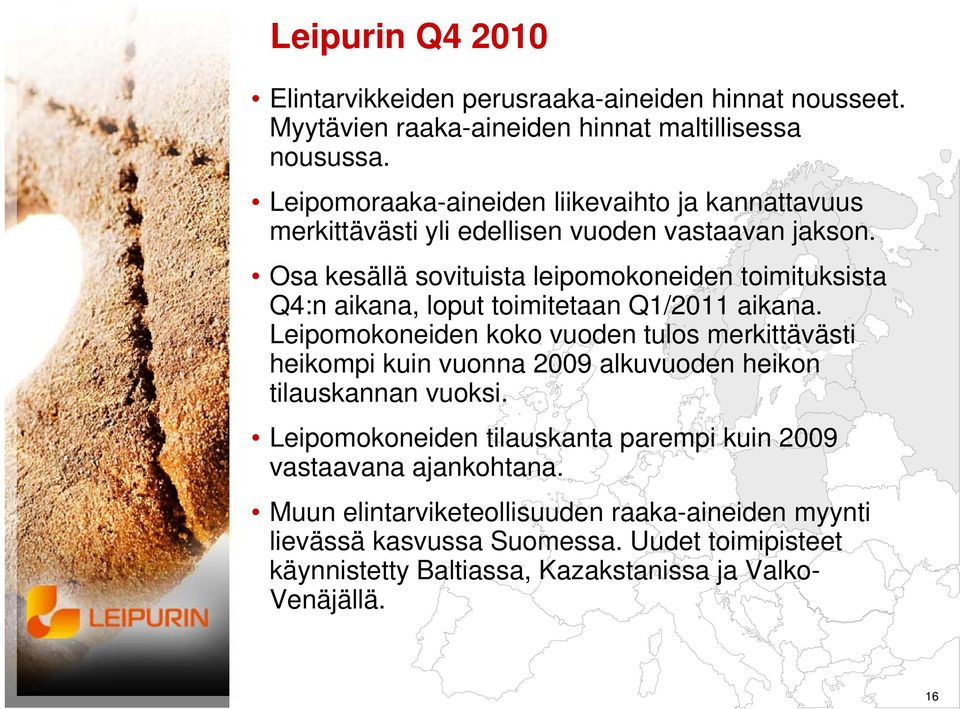 Leipurin Q4 2010

• Elintarvikkeiden perusraaka-aineiden hinnat nousseet. Myytävien raaka-aineiden hinnat maltillisessa nousussa.

• Leipomoraaka-aineiden liikevaihto ja kannattavuus merkittävästi yli edellisen vuoden vastaavan jakson.

• Osa kesällä sovituista leipomokoneiden toimituksista Q4:n aikana, loput toimitetaan Q1/2011 aikana. Leipomokoneiden koko vuoden tulos merkittävästi heikompi kuin vuonna 2009 alkuvuoden heikon tilauskannan vuoksi.

• Leipomokoneiden tilauskanta parempi kuin 2009 vastaavana ajankohtana.

• Muun elintarviketeollisuuden raaka-aineiden myynti lievässä kasvussa Suomessa. Uudet toimipisteet käynnistetty Baltiassa, Kazakstanissa ja Valko-Venäjällä.

LEIPURIN

16